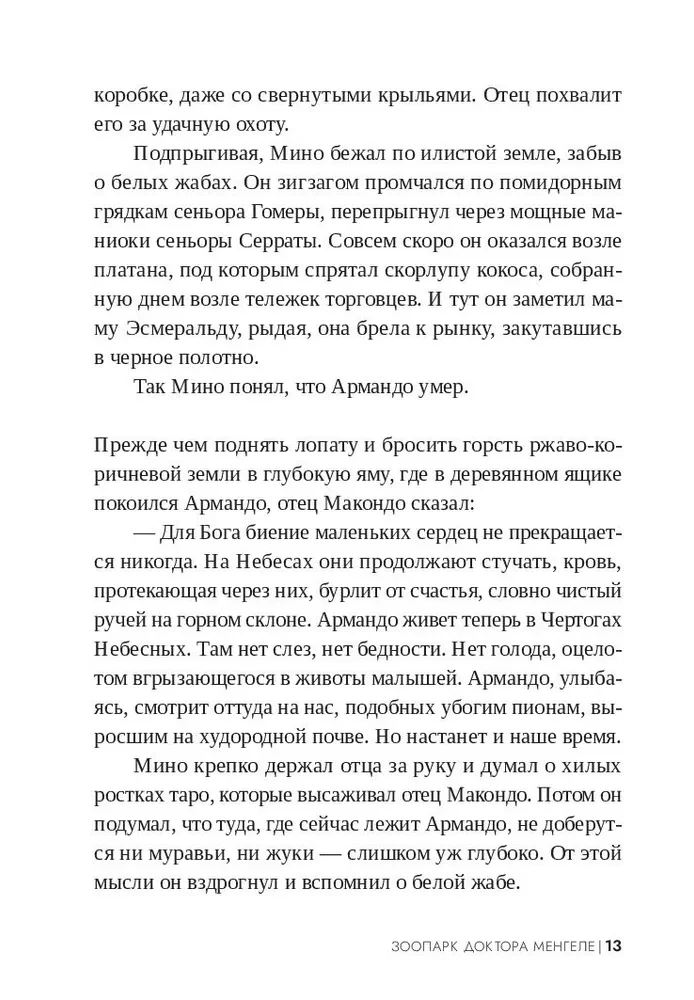 коробке, даже со свернутыми крыльями. Отец похвалит его за удачную охоту.

Подпрыгивая, Мино бежал по илистой земле, забыв о белых жабах. Он зигзагом промчался по помидорным грядкам сеньора Гомеры, перепрыгнул через мощные маниоки сеньоры Серраты. Совсем скоро он оказался возле платана, под которым спрятал скорлупу кокоса, собранную днем возле тележек торговцев. И тут он заметил маму Эсмеральду, рыдая, она брела к рынку, закутавшись в черное полотно.

Так Мино понял, что Армандо умер.

Прежде чем поднять лопату и бросить горсть ржаво-коричневой земли в глубокую яму, где в деревянном ящике покоился Армандо, отец Макондо сказал:

— Для Бога биение маленьких сердец не прекращается никогда. На Небесах они продолжают стучать, кровь, протекающая через них, бурлит от счастья, словно чистый ручей на горном склоне. Армандо живет теперь в Чертогах Небесных. Там нет слез, нет бедности. Нет голода, оцелотом вгрызающегося в животы малышей. Армандо, улыбаясь, смотрит оттуда на нас, подобных убогим пионам, выросшим на худородной почве. Но настанет и наше время.

Мино крепко держал отца за руку и думал о хилых ростках таро, которые высаживал отец Макондо. Потом он подумал, что туда, где сейчас лежит Армандо, не доберутся ни муравьи, ни жуки — слишком уж глубоко. От этой мысли он вздрогнул и вспомнил о белой жабе.

ЗООПАРК ДОКТОРА МЕНГЕЛЕ | 13